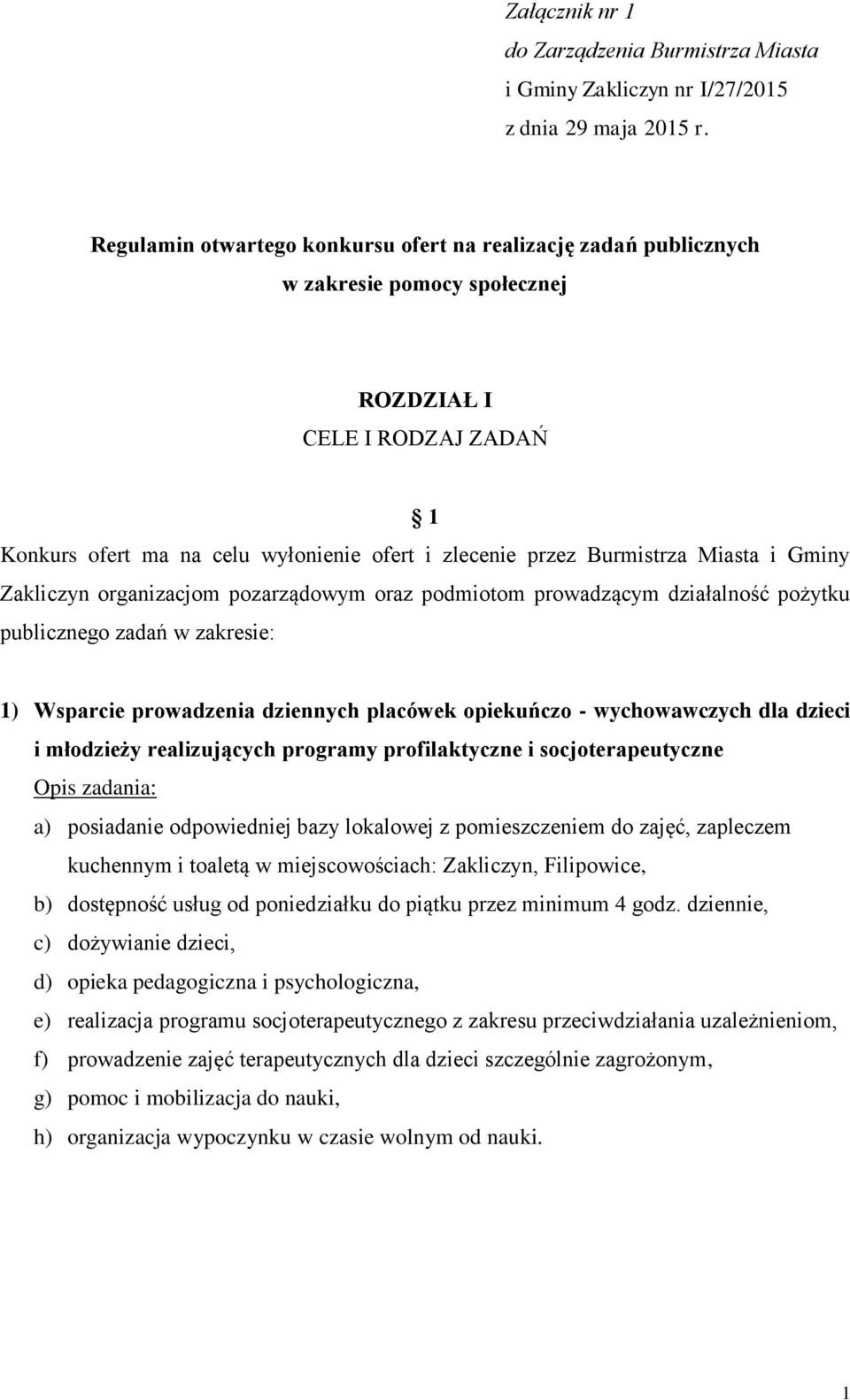 Załącznik nr 1
do Zarządzenia Burmistrza Miasta
i Gminy Zakliczyn nr I/27/2015
z dnia 29 maja 2015 r.

Regulamin otwartego konkursu ofert na realizację zadań publicznych
w zakresie pomocy społecznej

ROZDZIAŁ I
CELE I RODZAJ ZADAŃ

§ 1

Konkurs ofert ma na celu wyłonienie ofert i zlecenie przez Burmistrza Miasta i Gminy Zakliczyn organizacjom pozarządowym oraz podmiotom prowadzącym działalność pożytku publicznego zadań w zakresie:

1) Wsparcie prowadzenia dziennych placówek opiekuńczo - wychowawczych dla dzieci i młodzieży realizujących programy profilaktyczne i socjoterapeutyczne
Opis zadania:
a) posiadanie odpowiedniej bazy lokalowej z pomieszczeniem do zajęć, zapleczem kuchennym i toaletą w miejscowościach: Zakliczyn, Filipowice,
b) dostępność usług od poniedziałku do piątku przez minimum 4 godz. dziennie,
c) dożywianie dzieci,
d) opieka pedagogiczna i psychologiczna,
e) realizacja programu socjoterapeutycznego z zakresu przeciwdziałania uzależnieniom,
f) prowadzenie zajęć terapeutycznych dla dzieci szczególnie zagrożonym,
g) pomoc i mobilizacja do nauki,
h) organizacja wypoczynku w czasie wolnym od nauki.

1